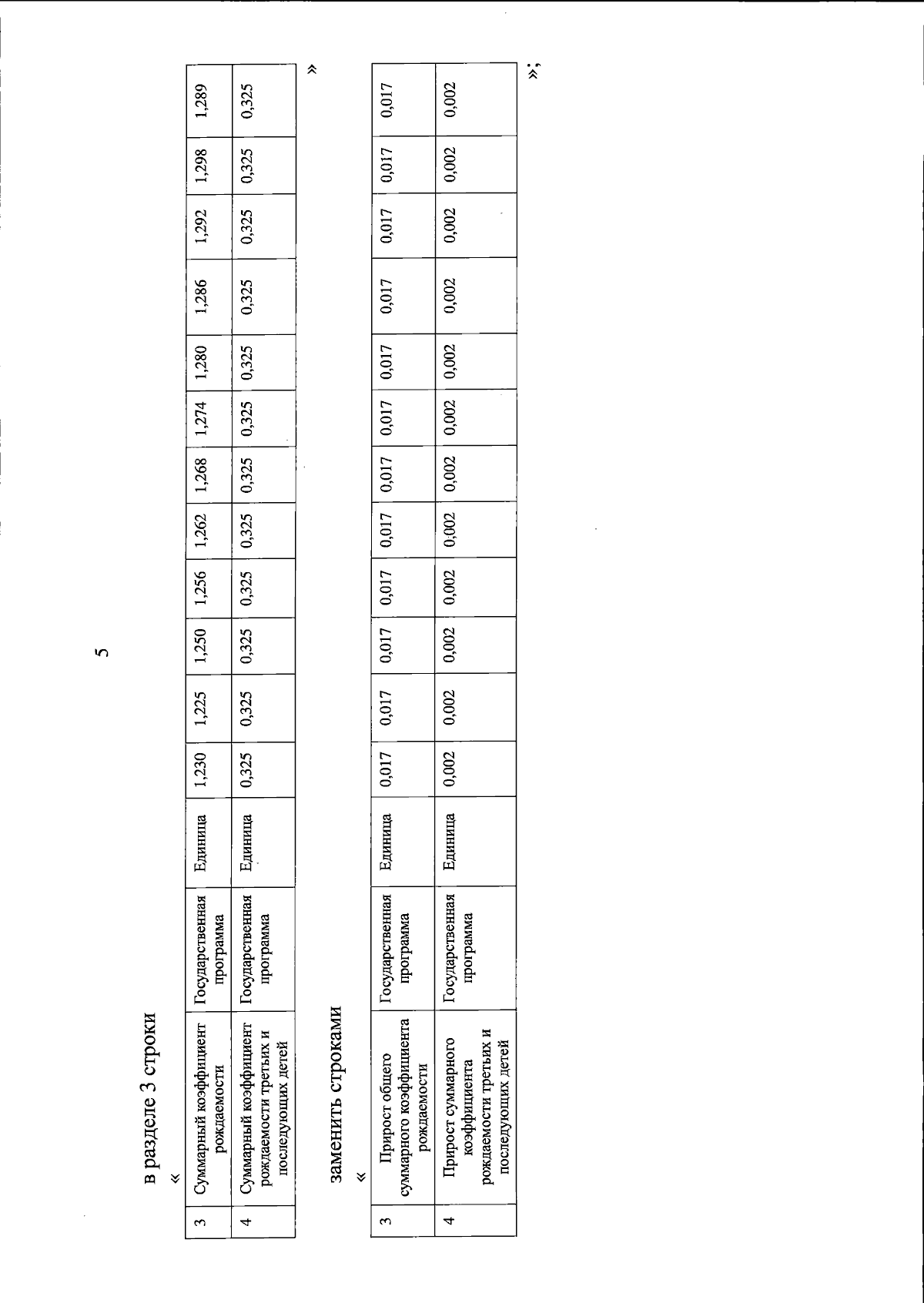 5

в разделе 3 строки

«

| 3 | Суммарный коэффициент рождаемости | Государственная программа | Единица | 1,230 | 1,225 | 1,250 | 1,256 | 1,262 | 1,268 | 1,274 | 1,280 | 1,286 | 1,292 | 1,298 | 1,289 |
|---|---|---|---|---|---|---|---|---|---|---|---|---|---|---|---|
| 4 | Суммарный коэффициент рождаемости третьих и последующих детей | Государственная программа | Единица | 0,325 | 0,325 | 0,325 | 0,325 | 0,325 | 0,325 | 0,325 | 0,325 | 0,325 | 0,325 | 0,325 | 0,325 |

»

заменить строками

«

| 3 | Прирост общего суммарного коэффициента рождаемости | Государственная программа | Единица | 0,017 | 0,017 | 0,017 | 0,017 | 0,017 | 0,017 | 0,017 | 0,017 | 0,017 | 0,017 | 0,017 | 0,017 |
|---|---|---|---|---|---|---|---|---|---|---|---|---|---|---|---|
| 4 | Прирост суммарного коэффициента рождаемости третьих и последующих детей | Государственная программа | Единица | 0,002 | 0,002 | 0,002 | 0,002 | 0,002 | 0,002 | 0,002 | 0,002 | 0,002 | 0,002 | 0,002 | 0,002 |

»;